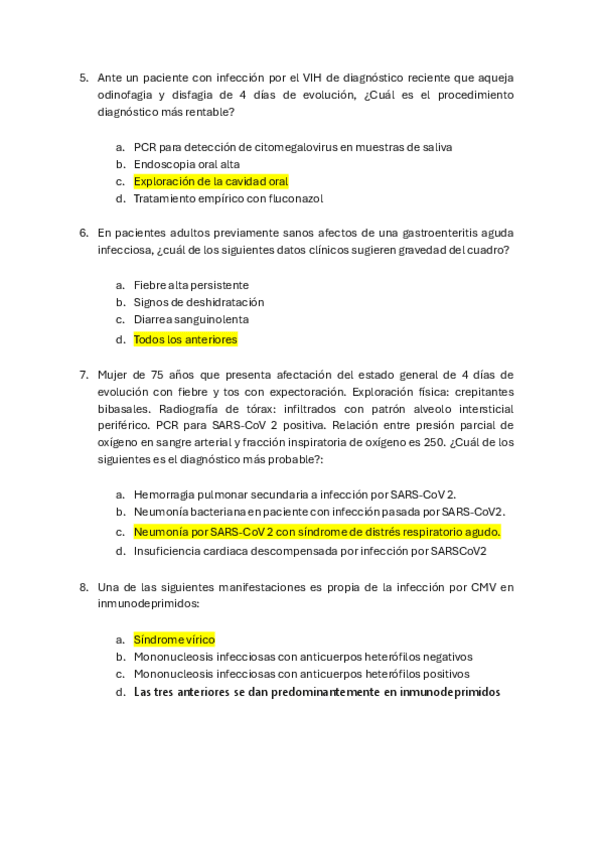 5. Ante un paciente con infección por el VIH de diagnóstico reciente que aqueja odinofagia y disfagia de 4 días de evolución, ¿Cuál es el procedimiento diagnóstico más rentable?

a. PCR para detección de citomegalovirus en muestras de saliva
b. Endoscopia oral alta
c. Exploración de la cavidad oral
d. Tratamiento empírico con fluconazol

6. En pacientes adultos previamente sanos afectos de una gastroenteritis aguda infecciosa, ¿cuál de los siguientes datos clínicos sugieren gravedad del cuadro?

a. Fiebre alta persistente
b. Signos de deshidratación
c. Diarrea sanguinolenta
d. Todos los anteriores

7. Mujer de 75 años que presenta afectación del estado general de 4 días de evolución con fiebre y tos con expectoración. Exploración física: crepitantes bibasales. Radiografía de tórax: infiltrados con patrón alveolo intersticial periférico. PCR para SARS-CoV 2 positiva. Relación entre presión parcial de oxígeno en sangre arterial y fracción inspiratoria de oxígeno es 250. ¿Cuál de los siguientes es el diagnóstico más probable?:

a. Hemorragia pulmonar secundaria a infección por SARS-CoV 2.
b. Neumonía bacteriana en paciente con infección pasada por SARS-CoV2.
c. Neumonía por SARS-CoV 2 con síndrome de distrés respiratorio agudo.
d. Insuficiencia cardiaca descompensada por infección por SARSCoV2

8. Una de las siguientes manifestaciones es propia de la infección por CMV en inmunodeprimidos:

a. Síndrome vírico
b. Mononucleosis infecciosas con anticuerpos heterófilos negativos
c. Mononucleosis infecciosas con anticuerpos heterófilos positivos
d. Las tres anteriores se dan predominantemente en inmunodeprimidos